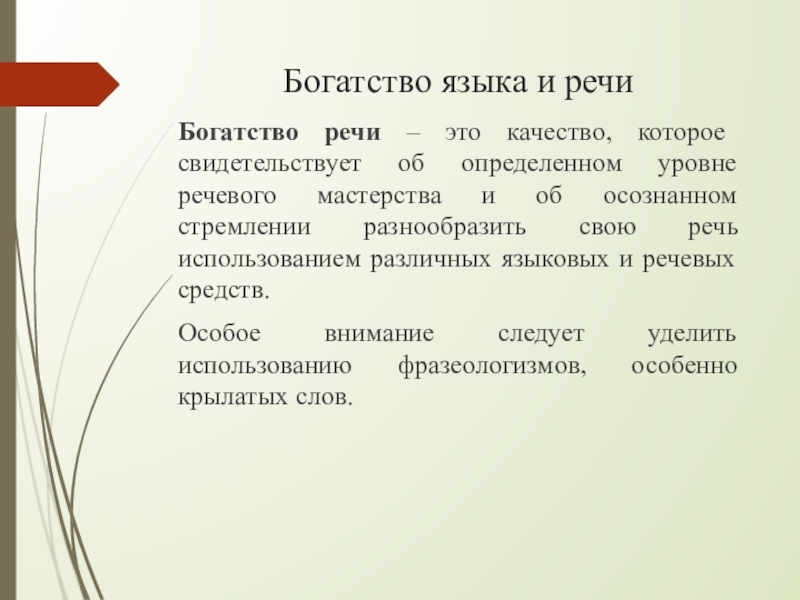 Богатство языка и речи

Богатство речи – это качество, которое свидетельствует об определенном уровне речевого мастерства и об осознанном стремлении разнообразить свою речь использованием различных языковых и речевых средств.

Особое внимание следует уделить использованию фразеологизмов, особенно крылатых слов.